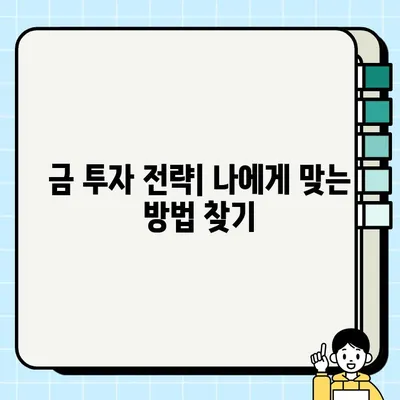 금 투자 전략| 나에게 맞는 방법 찾기